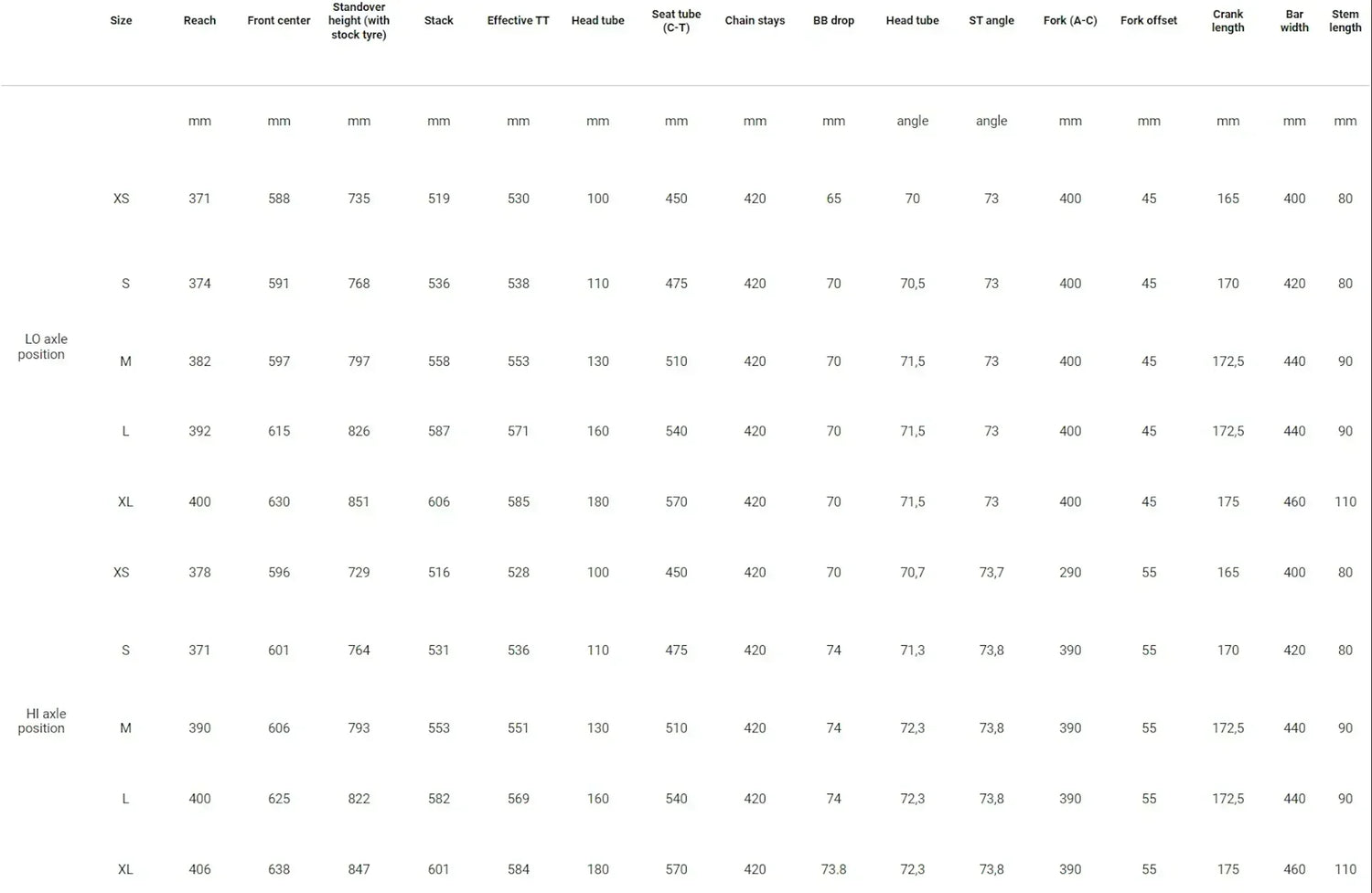 |  | Size | Reach | Front center | Standover height (with stock tyre) | Stack | Effective TT | Head tube | Seat tube (C-T) | Chain stays | BB drop | Head tube | ST angle | Fork (A-C) | Fork offset | Crank length | Bar width | Stem length |
|---|---|---|---|---|---|---|---|---|---|---|---|---|---|---|---|---|---|
|  |  | mm | mm | mm | mm | mm | mm | mm | mm | mm | angle | angle | mm | mm | mm | mm | mm |
| LO axle position | XS | 371 | 588 | 735 | 519 | 530 | 100 | 450 | 420 | 65 | 70 | 73 | 400 | 45 | 165 | 400 | 80 |
|  | S | 374 | 591 | 768 | 536 | 538 | 110 | 475 | 420 | 70 | 70,5 | 73 | 400 | 45 | 170 | 420 | 80 |
|  | M | 382 | 597 | 797 | 558 | 553 | 130 | 510 | 420 | 70 | 71,5 | 73 | 400 | 45 | 172,5 | 440 | 90 |
|  | L | 392 | 615 | 826 | 587 | 571 | 160 | 540 | 420 | 70 | 71,5 | 73 | 400 | 45 | 172,5 | 440 | 90 |
|  | XL | 400 | 630 | 851 | 606 | 585 | 180 | 570 | 420 | 70 | 71,5 | 73 | 400 | 45 | 175 | 460 | 110 |
| HI axle position | XS | 378 | 596 | 729 | 516 | 528 | 100 | 450 | 420 | 70 | 70,7 | 73,7 | 290 | 55 | 165 | 400 | 80 |
|  | S | 371 | 601 | 764 | 531 | 536 | 110 | 475 | 420 | 74 | 71,3 | 73,8 | 390 | 55 | 170 | 420 | 80 |
|  | M | 390 | 606 | 793 | 553 | 551 | 130 | 510 | 420 | 74 | 72,3 | 73,8 | 390 | 55 | 172,5 | 440 | 90 |
|  | L | 400 | 625 | 822 | 582 | 569 | 160 | 540 | 420 | 74 | 72,3 | 73,8 | 390 | 55 | 172,5 | 440 | 90 |
|  | XL | 406 | 638 | 847 | 601 | 584 | 180 | 570 | 420 | 73.8 | 72,3 | 73,8 | 390 | 55 | 175 | 460 | 110 |